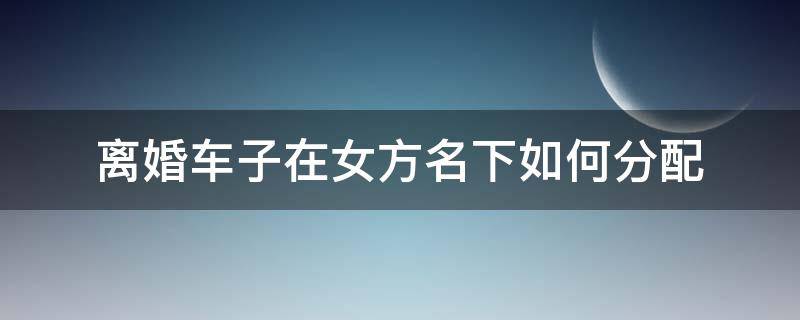 离婚车子在女方名下如何分配